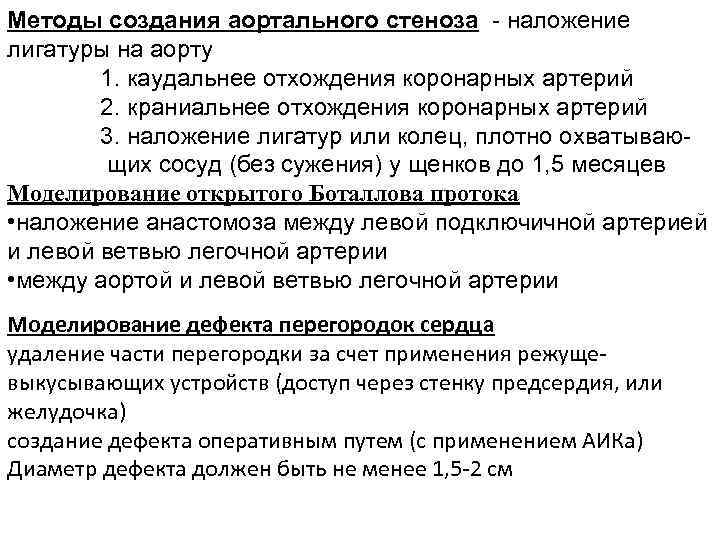 Методы создания аортального стеноза - наложение лигатуры на аорту

1. каудальнее отхождения коронарных артерий
2. краниальнее отхождения коронарных артерий
3. наложение лигатур или колец, плотно охватывающих сосуд (без сужения) у щенков до 1,5 месяцев

Моделирование открытого Боталлова протока
•наложение анастомоза между левой подключичной артерией и левой ветвью легочной артерии
•между аортой и левой ветвью легочной артерии

Моделирование дефекта перегородок сердца
удаление части перегородки за счет применения режуще-выкусывающих устройств (доступ через стенку предсердия, или желудочка)
создание дефекта оперативным путем (с применением АИКа)
Диаметр дефекта должен быть не менее 1,5-2 см